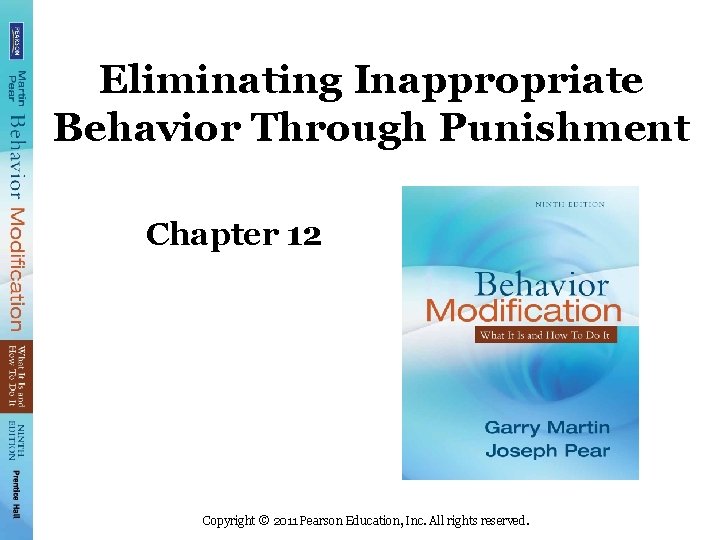 PEARSON

Martin Pear

Behavior Modification

What It Is and How To Do It

NINTH EDITION

Prentice Hall

Eliminating Inappropriate Behavior Through Punishment

Chapter 12

NINTH EDITION

Behavior Modification

What It Is and How To Do It

Garry Martin
Joseph Pear

Copyright © 2011 Pearson Education, Inc. All rights reserved.